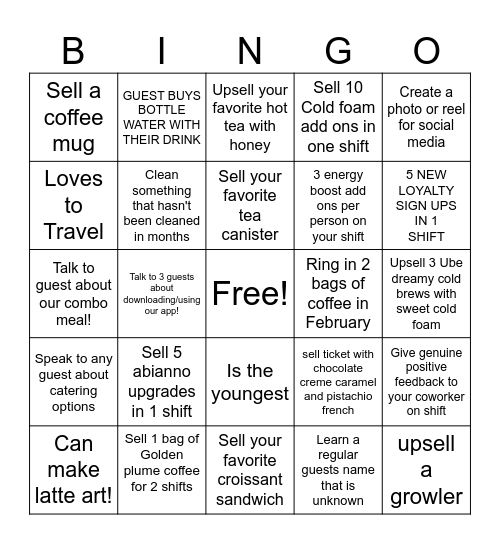 | B | I | N | G | O |
|---|---|---|---|---|
| Sell a coffee mug | GUEST BUYS BOTTLE WATER WITH THEIR DRINK | Upsell your favorite hot tea with honey | Sell 10 Cold foam add ons in one shift | Create a photo or reel for social media |
| Loves to Travel | Clean something that hasn't been cleaned in months | Sell your favorite tea canister | 3 energy boost add ons per person on your shift | 5 NEW LOYALTY SIGN UPS IN 1 SHIFT |
| Talk to guest about our combo meal! | Talk to 3 guests about downloading/using our app! | Free! | Ring in 2 bags of coffee in February | Upsell 3 Ube dreamy cold brews with sweet cold foam |
| Speak to any guest about catering options | Sell 5 abianno upgrades in 1 shift | Is the youngest | sell ticket with chocolate creme caramel and pistachio french | Give genuine positive feedback to your coworker on shift |
| Can make latte art! | Sell 1 bag of Golden plume coffee for 2 shifts | Sell your favorite croissant sandwich | Learn a regular guests name that is unknown | upsell a growler |